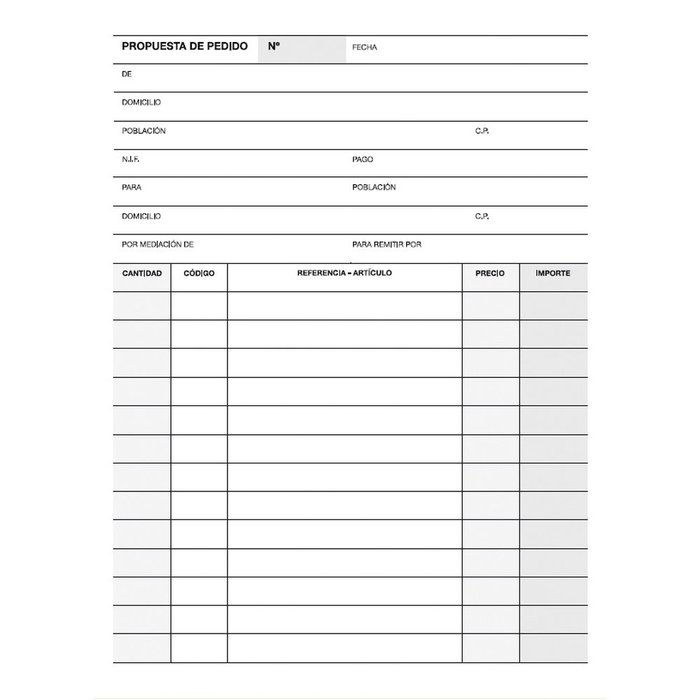 PROPUESTA DE PEDIDO Nº FECHA

DE

DOMICILIO

POBLACIÓN C.P.

N.I.F. PAGO

PARA POBLACIÓN

DOMICILIO C.P.

POR MEDIACIÓN DE PARA REMITIR POR

| CANTIDAD | CÓDIGO | REFERENCIA - ARTÍCULO | PRECIO | IMPORTE |
|---|---|---|---|---|
| | | | | |
| | | | | |
| | | | | |
| | | | | |
| | | | | |
| | | | | |
| | | | | |
| | | | | |
| | | | | |
| | | | | |
| | | | | |
| | | | | |
| | | | | |